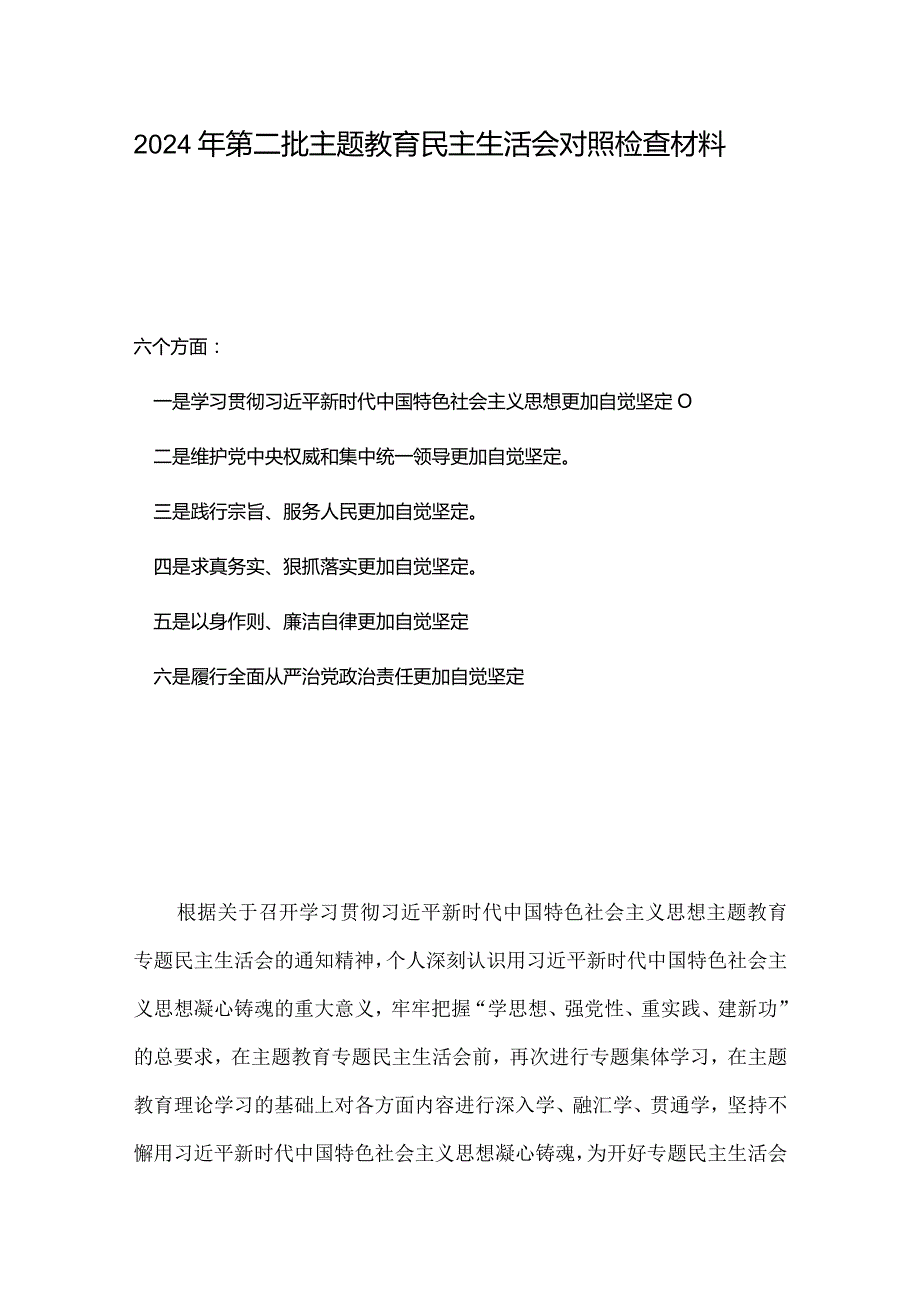 2024年第二批主题教育民主生活会对照检查材料

六个方面：

一是学习贯彻习近平新时代中国特色社会主义思想更加自觉坚定O

二是维护党中央权威和集中统一领导更加自觉坚定。

三是践行宗旨、服务人民更加自觉坚定。

四是求真务实、狠抓落实更加自觉坚定。

五是以身作则、廉洁自律更加自觉坚定

六是履行全面从严治党政治责任更加自觉坚定

根据关于召开学习贯彻习近平新时代中国特色社会主义思想主题教育专题民主生活会的通知精神，个人深刻认识用习近平新时代中国特色社会主义思想凝心铸魂的重大意义，牢牢把握“学思想、强党性、重实践、建新功”的总要求，在主题教育专题民主生活会前，再次进行专题集体学习，在主题教育理论学习的基础上对各方面内容进行深入学、融汇学、贯通学，坚持不懈用习近平新时代中国特色社会主义思想凝心铸魂，为开好专题民主生活会